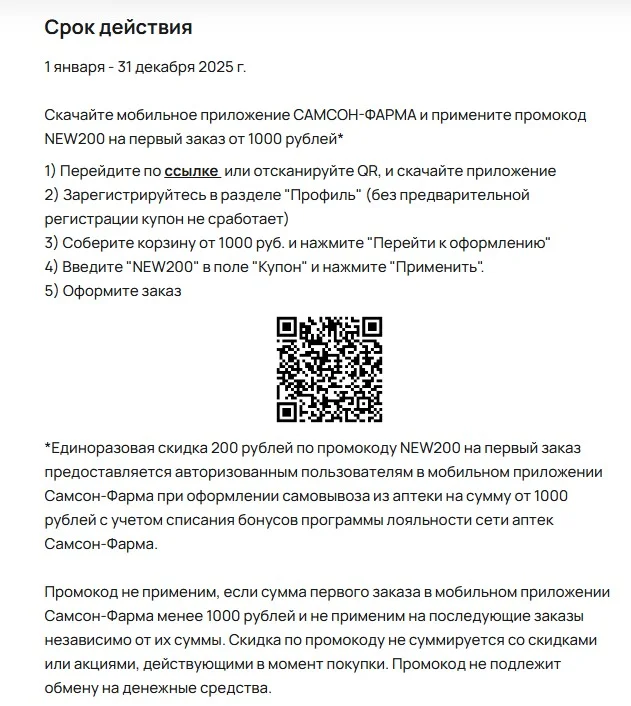 Срок действия

1 января - 31 декабря 2025 г.

Скачайте мобильное приложение САМСОН-ФАРМА и примените промокод NEW200 на первый заказ от 1000 рублей*

1) Перейдите по ссылке или отсканируйте QR, и скачайте приложение
2) Зарегистрируйтесь в разделе "Профиль" (без предварительной регистрации купон не сработает)
3) Соберите корзину от 1000 руб. и нажмите "Перейти к оформлению"
4) Введите "NEW200" в поле "Купон" и нажмите "Применить".
5) Оформите заказ

*Единоразовая скидка 200 рублей по промокоду NEW200 на первый заказ предоставляется авторизованным пользователям в мобильном приложении Самсон-Фарма при оформлении самовывоза из аптеки на сумму от 1000 рублей с учетом списания бонусов программы лояльности сети аптек Самсон-Фарма.

Промокод не применим, если сумма первого заказа в мобильном приложении Самсон-Фарма менее 1000 рублей и не применим на последующие заказы независимо от их суммы. Скидка по промокоду не суммируется со скидками или акциями, действующими в момент покупки. Промокод не подлежит обмену на денежные средства.